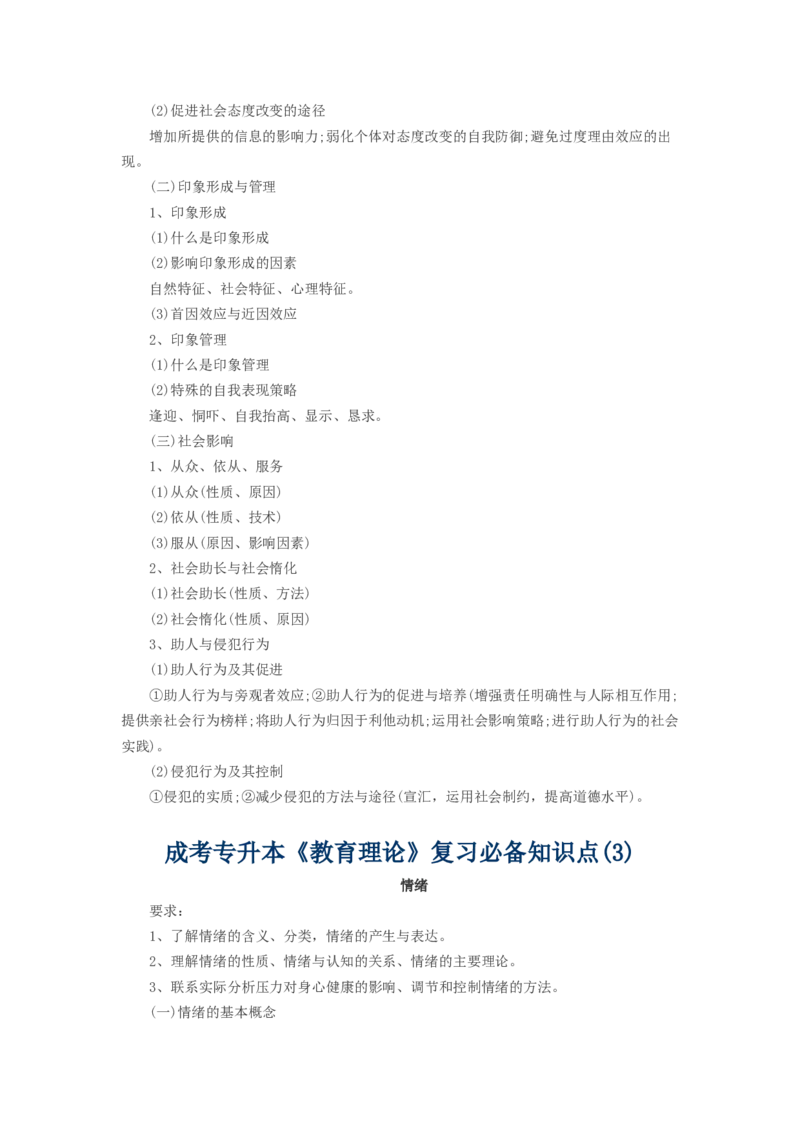 (2)促进社会态度改变的途径

增加所提供的信息的影响力;弱化个体对态度改变的自我防御;避免过度理由效应的出现。

(二)印象形成与管理

1、印象形成

(1)什么是印象形成

(2)影响印象形成的因素

自然特征、社会特征、心理特征。

(3)首因效应与近因效应

2、印象管理

(1)什么是印象管理

(2)特殊的自我表现策略

逢迎、恫吓、自我抬高、显示、恳求。

(三)社会影响

1、从众、依从、服务

(1)从众(性质、原因)

(2)依从(性质、技术)

(3)服从(原因、影响因素)

2、社会助长与社会惰化

(1)社会助长(性质、方法)

(2)社会惰化(性质、原因)

3、助人与侵犯行为

(1)助人行为及其促进

①助人行为与旁观者效应;②助人行为的促进与培养(增强责任明确性与人际相互作用;提供亲社会行为榜样;将助人行为归因于利他动机;运用社会影响策略;进行助人行为的社会实践)。

(2)侵犯行为及其控制

①侵犯的实质;②减少侵犯的方法与途径(宣汇,运用社会制约,提高道德水平)。

成考专升本《教育理论》复习必备知识点(3)

情绪

要求:

1、了解情绪的含义、分类,情绪的产生与表达。

2、理解情绪的性质、情绪与认知的关系、情绪的主要理论。

3、联系实际分析压力对身心健康的影响、调节和控制情绪的方法。

(一)情绪的基本概念